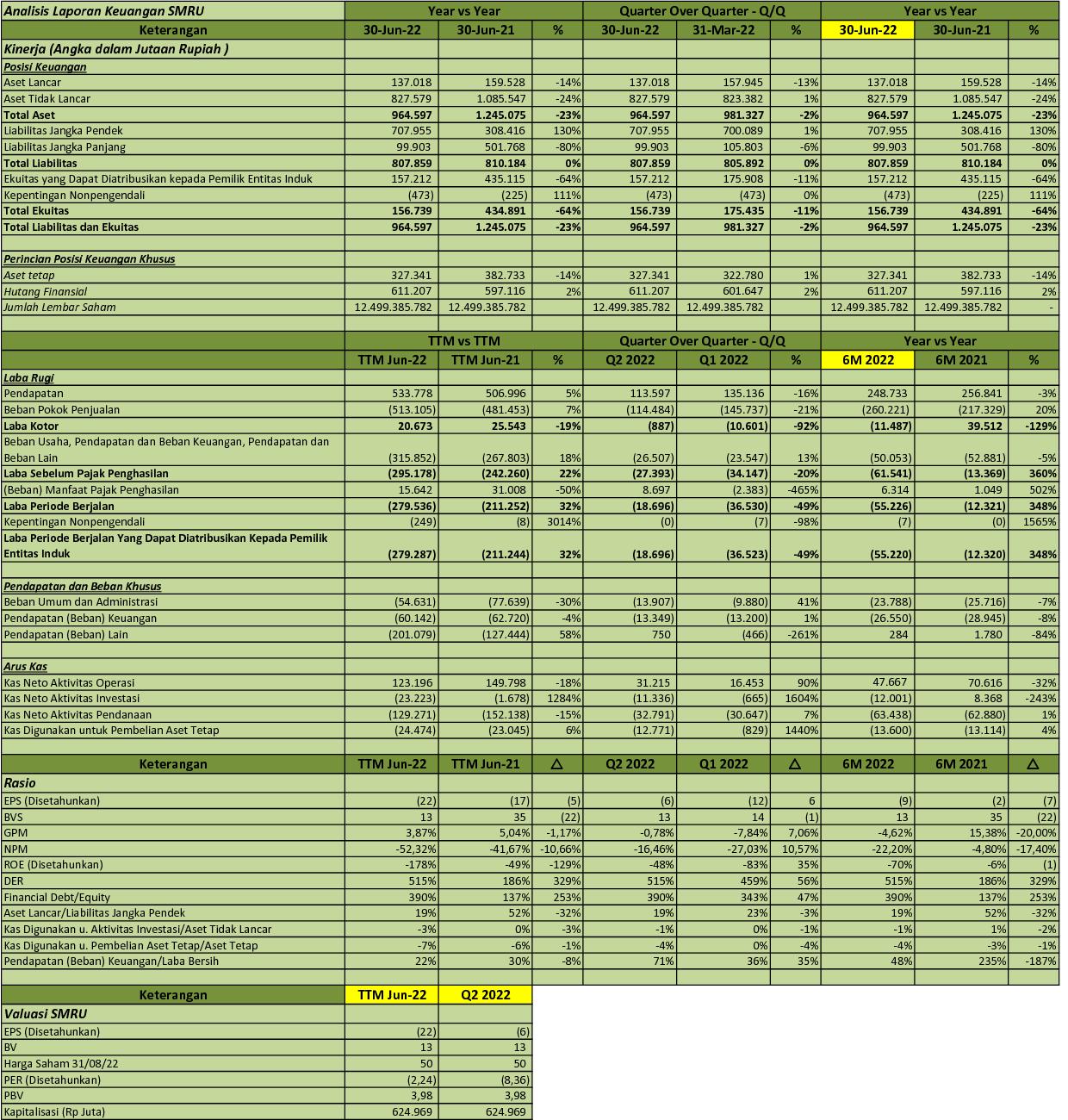 | Analisis Laporan Keuangan SMRU | Year vs Year | | | Quarter Over Quarter - Q/Q | | | Year vs Year | | |
|---|---|---|---|---|---|---|---|---|---|
| Keterangan | 30-Jun-22 | 30-Jun-21 | % | 30-Jun-22 | 31-Mar-22 | % | 30-Jun-22 | 30-Jun-21 | % |
| Kinerja (Angka dalam Jutaan Rupiah ) | | | | | | | | | |
| Posisi Keuangan | | | | | | | | | |
| Aset Lancar | 137.018 | 159.528 | -14% | 137.018 | 157.945 | -13% | 137.018 | 159.528 | -14% |
| Aset Tidak Lancar | 827.579 | 1.085.547 | -24% | 827.579 | 823.382 | 1% | 827.579 | 1.085.547 | -24% |
| Total Aset | 964.597 | 1.245.075 | -23% | 964.597 | 981.327 | -2% | 964.597 | 1.245.075 | -23% |
| Liabilitas Jangka Pendek | 707.955 | 308.416 | 130% | 707.955 | 700.089 | 1% | 707.955 | 308.416 | 130% |
| Liabilitas Jangka Panjang | 99.903 | 501.768 | -80% | 99.903 | 105.803 | -6% | 99.903 | 501.768 | -80% |
| Total Liabilitas | 807.859 | 810.184 | 0% | 807.859 | 805.892 | 0% | 807.859 | 810.184 | 0% |
| Ekuitas yang Dapat Diatribusikan kepada Pemilik Entitas Induk | 157.212 | 435.115 | -64% | 157.212 | 175.908 | -11% | 157.212 | 435.115 | -64% |
| Kepentingan Nonpengendali | (473) | (225) | 111% | (473) | (473) | 0% | (473) | (225) | 111% |
| Total Ekuitas | 156.739 | 434.891 | -64% | 156.739 | 175.435 | -11% | 156.739 | 434.891 | -64% |
| Total Liabilitas dan Ekuitas | 964.597 | 1.245.075 | -23% | 964.597 | 981.327 | -2% | 964.597 | 1.245.075 | -23% |
| | | | | | | | | | |
| Perincian Posisi Keuangan Khusus | | | | | | | | | |
| Aset tetap | 327.341 | 382.733 | -14% | 327.341 | 322.780 | 1% | 327.341 | 382.733 | -14% |
| Hutang Finansial | 611.207 | 597.116 | 2% | 611.207 | 601.647 | 2% | 611.207 | 597.116 | 2% |
| Jumlah Lembar Saham | 12.499.385.782 | 12.499.385.782 | | 12.499.385.782 | 12.499.385.782 | | 12.499.385.782 | 12.499.385.782 | - |
| | | | | | | | | | |
| | TTM vs TTM | | | Quarter Over Quarter - Q/Q | | | Year vs Year | | |
| | TTM Jun-22 | TTM Jun-21 | % | Q2 2022 | Q1 2022 | % | 6M 2022 | 6M 2021 | % |
| Laba Rugi | | | | | | | | | |
| Pendapatan | 533.778 | 506.996 | 5% | 113.597 | 135.136 | -16% | 248.733 | 256.841 | -3% |
| Beban Pokok Penjualan | (513.105) | (481.453) | 7% | (114.484) | (145.737) | -21% | (260.221) | (217.329) | 20% |
| Laba Kotor | 20.673 | 25.543 | -19% | (887) | (10.601) | -92% | (11.487) | 39.512 | -129% |
| Beban Usaha, Pendapatan dan Beban Keuangan, Pendapatan dan Beban Lain | (315.852) | (267.803) | 18% | (26.507) | (23.547) | 13% | (50.053) | (52.881) | -5% |
| Laba Sebelum Pajak Penghasilan | (295.178) | (242.260) | 22% | (27.393) | (34.147) | -20% | (61.541) | (13.369) | 360% |
| (Beban) Manfaat Pajak Penghasilan | 15.642 | 31.008 | -50% | 8.697 | (2.383) | -465% | 6.314 | 1.049 | 502% |
| Laba Periode Berjalan | (279.536) | (211.252) | 32% | (18.696) | (36.530) | -49% | (55.226) | (12.321) | 348% |
| Kepentingan Nonpengendali | (249) | (8) | 3014% | (0) | (7) | -98% | (7) | (0) | 1565% |
| Laba Periode Berjalan Yang Dapat Diatribusikan Kepada Pemilik Entitas Induk | (279.287) | (211.244) | 32% | (18.696) | (36.523) | -49% | (55.220) | (12.320) | 348% |
| | | | | | | | | | |
| Pendapatan dan Beban Khusus | | | | | | | | | |
| Beban Umum dan Administrasi | (54.631) | (77.639) | -30% | (13.907) | (9.880) | 41% | (23.788) | (25.716) | -7% |
| Pendapatan (Beban) Keuangan | (60.142) | (62.720) | -4% | (13.349) | (13.200) | 1% | (26.550) | (28.945) | -8% |
| Pendapatan (Beban) Lain | (201.079) | (127.444) | 58% | 750 | (466) | -261% | 284 | 1.780 | -84% |
| | | | | | | | | | |
| Arus Kas | | | | | | | | | |
| Kas Neto Aktivitas Operasi | 123.196 | 149.798 | -18% | 31.215 | 16.453 | 90% | 47.667 | 70.616 | -32% |
| Kas Neto Aktivitas Investasi | (23.223) | (1.678) | 1284% | (11.336) | (665) | 1604% | (12.001) | 8.368 | -243% |
| Kas Neto Aktivitas Pendanaan | (129.271) | (152.138) | -15% | (32.791) | (30.647) | 7% | (63.438) | (62.880) | 1% |
| Kas Digunakan untuk Pembelian Aset Tetap | (24.474) | (23.045) | 6% | (12.771) | (829) | 1440% | (13.600) | (13.114) | 4% |
| | | | | | | | | | |
| Keterangan | TTM Jun-22 | TTM Jun-21 | △ | Q2 2022 | Q1 2022 | △ | 6M 2022 | 6M 2021 | △ |
| Rasio | | | | | | | | | |
| EPS (Disetahunkan) | (22) | (17) | (5) | (6) | (12) | 6 | (9) | (2) | (7) |
| BVS | 13 | 35 | (22) | 13 | 14 | (1) | 13 | 35 | (22) |
| GPM | 3,87% | 5,04% | -1,17% | -0,78% | -7,84% | 7,06% | -4,62% | 15,38% | -20,00% |
| NPM | -52,32% | -41,67% | -10,66% | -16,46% | -27,03% | 10,57% | -22,20% | -4,80% | -17,40% |
| ROE (Disetahunkan) | -178% | -49% | -129% | -48% | -83% | 35% | -70% | -6% | (1) |
| DER | 515% | 186% | 329% | 515% | 459% | 56% | 515% | 186% | 329% |
| Financial Debt/Equity | 390% | 137% | 253% | 390% | 343% | 47% | 390% | 137% | 253% |
| Aset Lancar/Liabilitas Jangka Pendek | 19% | 52% | -32% | 19% | 23% | -3% | 19% | 52% | -32% |
| Kas Digunakan u. Aktivitas Investasi/Aset Tidak Lancar | -3% | 0% | -3% | -1% | 0% | -1% | -1% | 1% | -2% |
| Kas Digunakan u. Pembelian Aset Tetap/Aset Tetap | -7% | -6% | -1% | -4% | 0% | -4% | -4% | -3% | -1% |
| Pendapatan (Beban) Keuangan/Laba Bersih | 22% | 30% | -8% | 71% | 36% | 35% | 48% | 235% | -187% |

| Keterangan | TTM Jun-22 | Q2 2022 |
|---|---|---|
| Valuasi SMRU | | |
| EPS (Disetahunkan) | (22) | (6) |
| BV | 13 | 13 |
| Harga Saham 31/08/22 | 50 | 50 |
| PER (Disetahunkan) | (2,24) | (8,36) |
| PBV | 3,98 | 3,98 |
| Kapitalisasi (Rp Juta) | 624.969 | 624.969 |